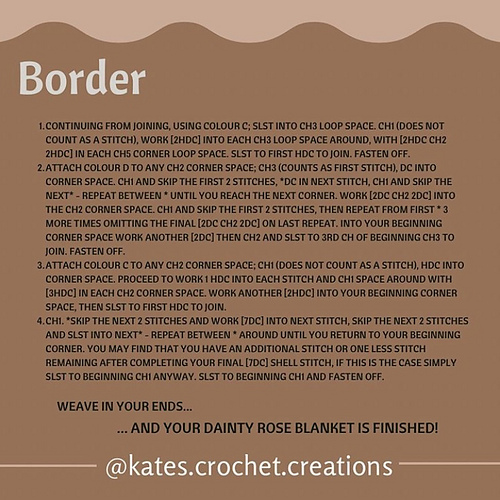 Border

1. CONTINUING FROM JOINING, USING COLOUR C; SLST INTO CH3 LOOP SPACE. CH1 (DOES NOT COUNT AS A STITCH), WORK [2HDC] INTO EACH CH3 LOOP SPACE AROUND, WITH [2HDC CH2 2HDC] IN EACH CH5 CORNER LOOP SPACE. SLST TO FIRST HDC TO JOIN. FASTEN OFF.
2. ATTACH COLOUR D TO ANY CH2 CORNER SPACE; CH3 (COUNTS AS FIRST STITCH), DC INTO CORNER SPACE. CH1 AND SKIP THE FIRST 2 STITCHES, *DC IN NEXT STITCH, CH1 AND SKIP THE NEXT* - REPEAT BETWEEN * UNTIL YOU REACH THE NEXT CORNER. WORK [2DC CH2 2DC] INTO THE CH2 CORNER SPACE. CH1 AND SKIP THE FIRST 2 STITCHES, THEN REPEAT FROM FIRST * 3 MORE TIMES OMITTING THE FINAL [2DC CH2 2DC] ON LAST REPEAT. INTO YOUR BEGINNING CORNER SPACE WORK ANOTHER [2DC] THEN CH2 AND SLST TO 3RD CH OF BEGINNING CH3 TO JOIN. FASTEN OFF.
3. ATTACH COLOUR C TO ANY CH2 CORNER SPACE; CH1 (DOES NOT COUNT AS A STITCH), HDC INTO CORNER SPACE. PROCEED TO WORK 1 HDC INTO EACH STITCH AND CH1 SPACE AROUND WITH [3HDC] IN EACH CH2 CORNER SPACE. WORK ANOTHER [2HDC] INTO YOUR BEGINNING CORNER SPACE, THEN SLST TO FIRST HDC TO JOIN.
4. CH1. *SKIP THE NEXT 2 STITCHES AND WORK [7DC] INTO NEXT STITCH, SKIP THE NEXT 2 STITCHES AND SLST INTO NEXT* - REPEAT BETWEEN * AROUND UNTIL YOU RETURN TO YOUR BEGINNING CORNER. YOU MAY FIND THAT YOU HAVE AN ADDITIONAL STITCH OR ONE LESS STITCH REMAINING AFTER COMPLETING YOUR FINAL [7DC] SHELL STITCH, IF THIS IS THE CASE SIMPLY SLST TO BEGINNING CH1 ANYWAY. SLST TO BEGINNING CH1 AND FASTEN OFF.

WEAVE IN YOUR ENDS...

... AND YOUR DAINTY ROSE BLANKET IS FINISHED!

@kates.crochet.creations